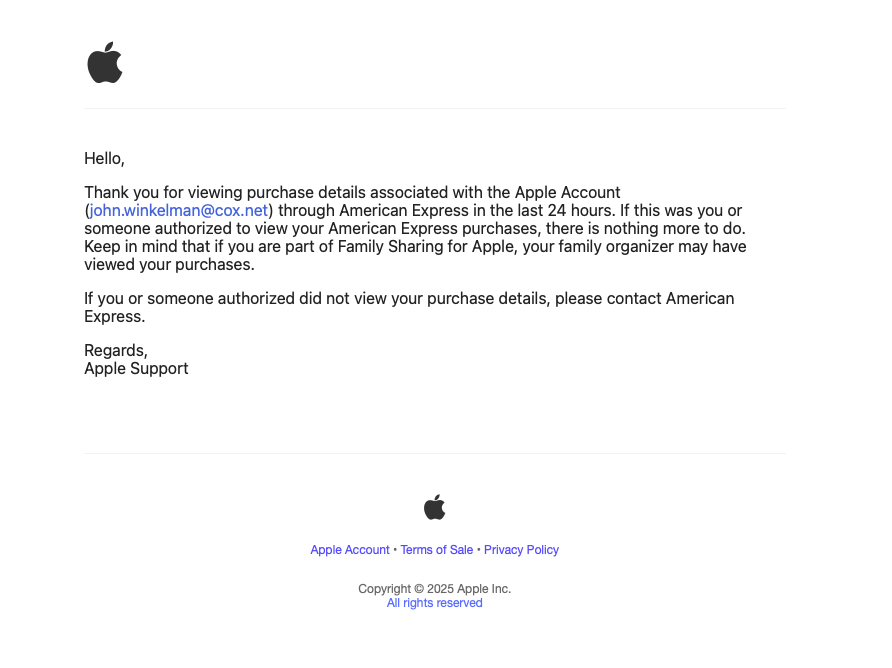 Hello,

Thank you for viewing purchase details associated with the Apple Account (john.winkelman@cox.net) through American Express in the last 24 hours. If this was you or someone authorized to view your American Express purchases, there is nothing more to do. Keep in mind that if you are part of Family Sharing for Apple, your family organizer may have viewed your purchases.

If you or someone authorized did not view your purchase details, please contact American Express.

Regards,
Apple Support

Apple Account • Terms of Sale • Privacy Policy

Copyright © 2025 Apple Inc.
All rights reserved